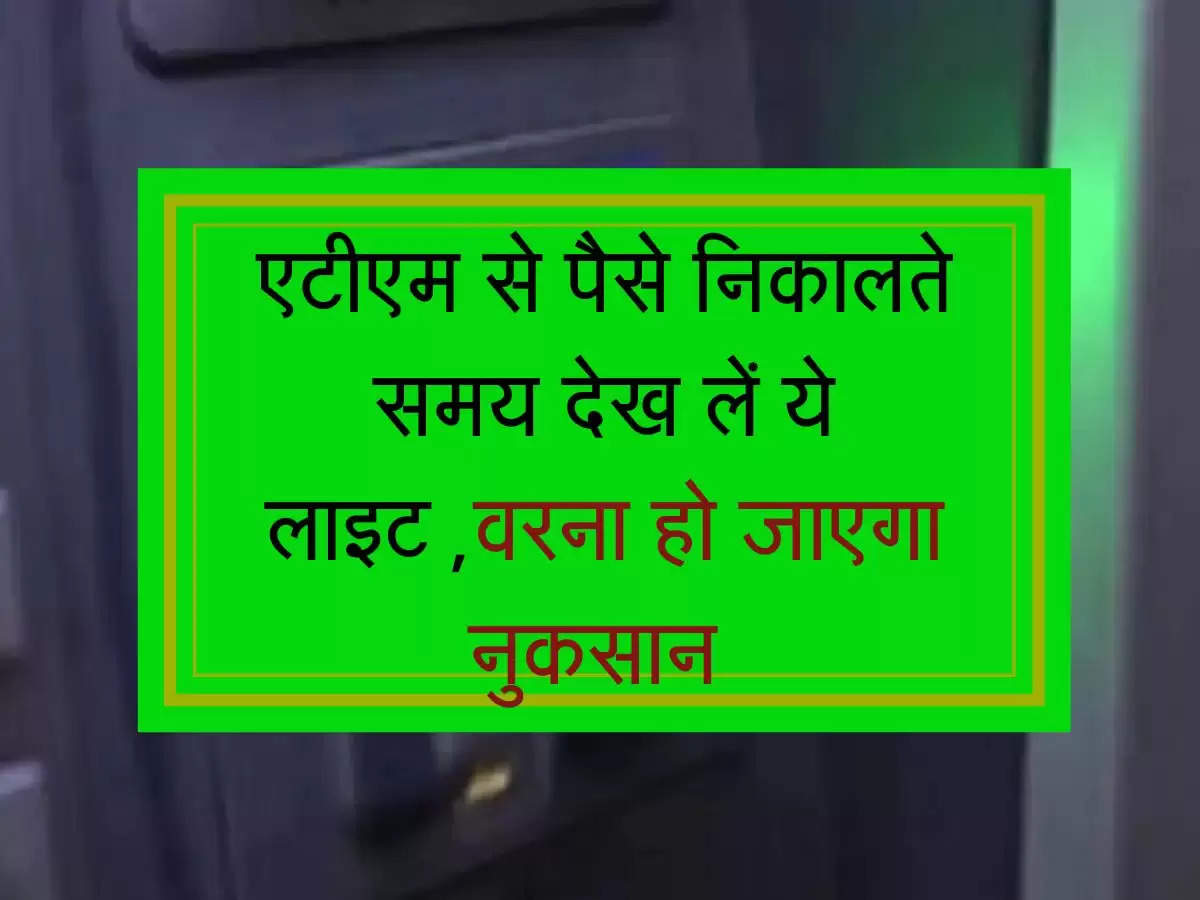 एटीएम से पैसे निकालते समय देख लें ये लाइट ,वरना हो जाएगा नुकसान